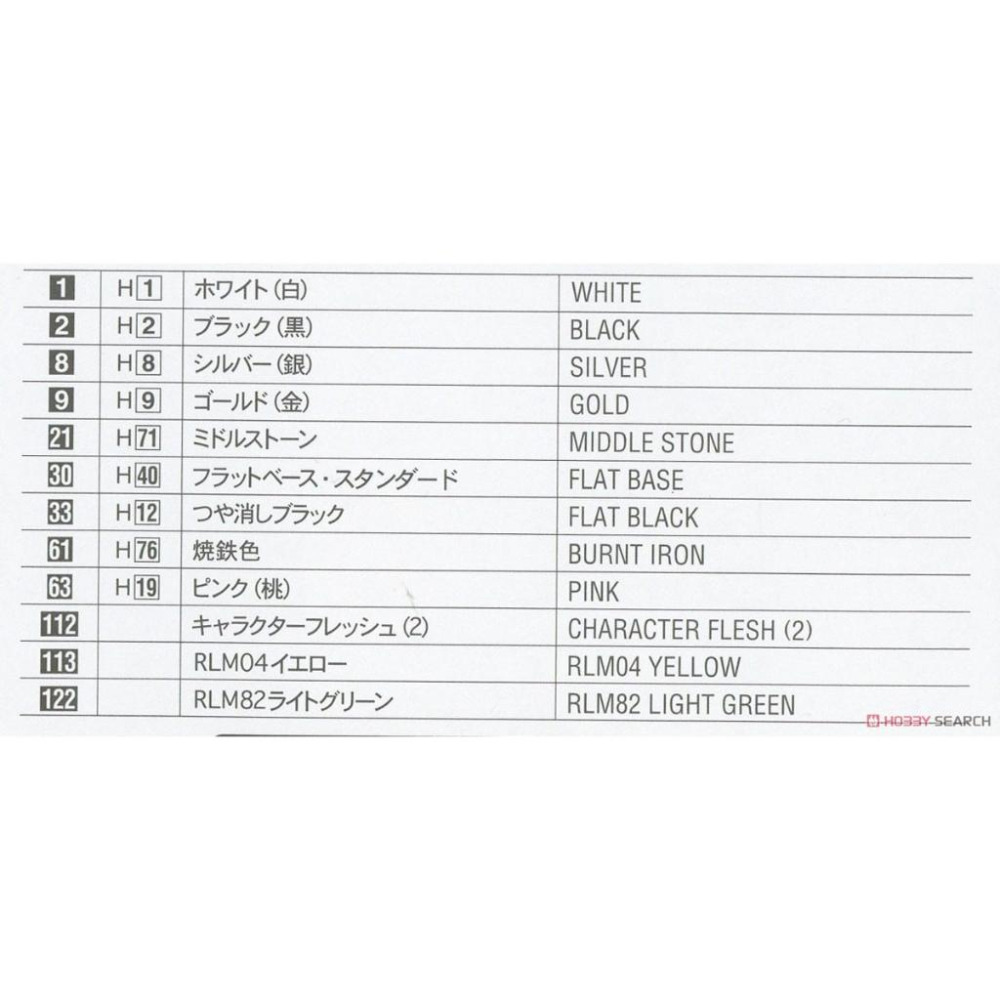 | 1 | H1 | ホワイト(白) | WHITE |
|---|---|---|---|
| 2 | H2 | ブラック(黒) | BLACK |
| 8 | H8 | シルバー(銀) | SILVER |
| 9 | H9 | ゴールド(金) | GOLD |
| 21 | H71 | ミドルストーン | MIDDLE STONE |
| 30 | H40 | フラットベース・スタンダード | FLAT BASE |
| 33 | H12 | つや消しブラック | FLAT BLACK |
| 61 | H76 | 焼鉄色 | BURNT IRON |
| 63 | H19 | ピンク(桃) | PINK |
| 112 | | キャラクターフレッシュ(2) | CHARACTER FLESH (2) |
| 113 | | RLM04イエロー | RLM04 YELLOW |
| 122 | | RLM82ライトグリーン | RLM82 LIGHT GREEN |

HOBBY SEARCH